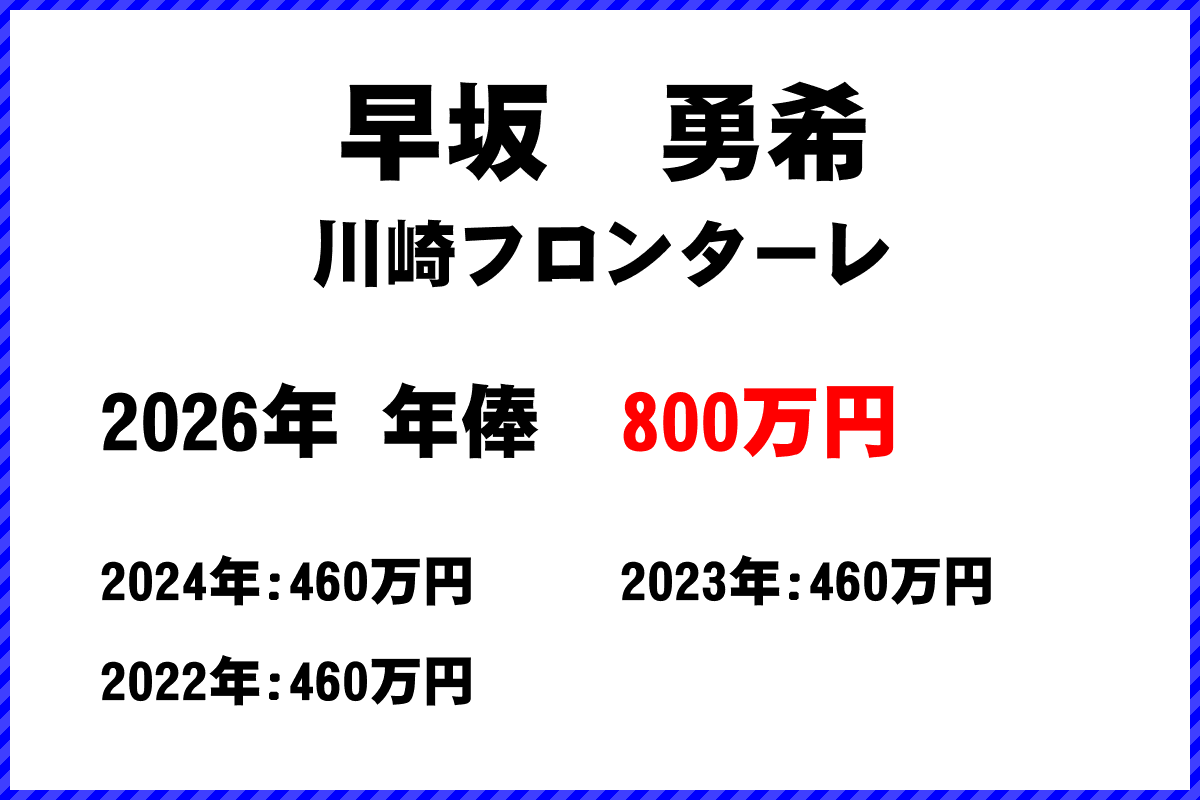 早坂　勇希
川崎フロンターレ

2026年 年俸　800万円

2024年：460万円　2023年：460万円

2022年：460万円